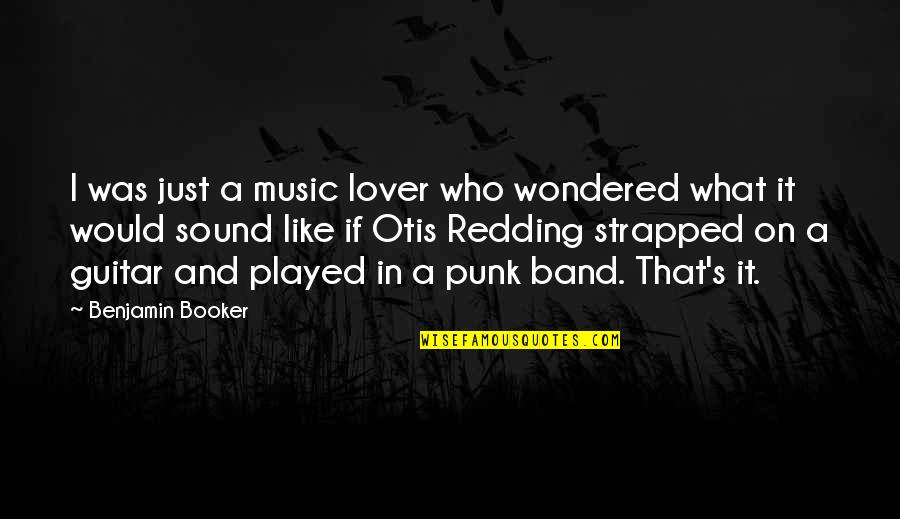 I was just a music lover who wondered what it would sound like if Otis Redding strapped on a guitar and played in a punk band. That's it.

~ Benjamin Booker

WISEFAMOUSQUOTES.COM